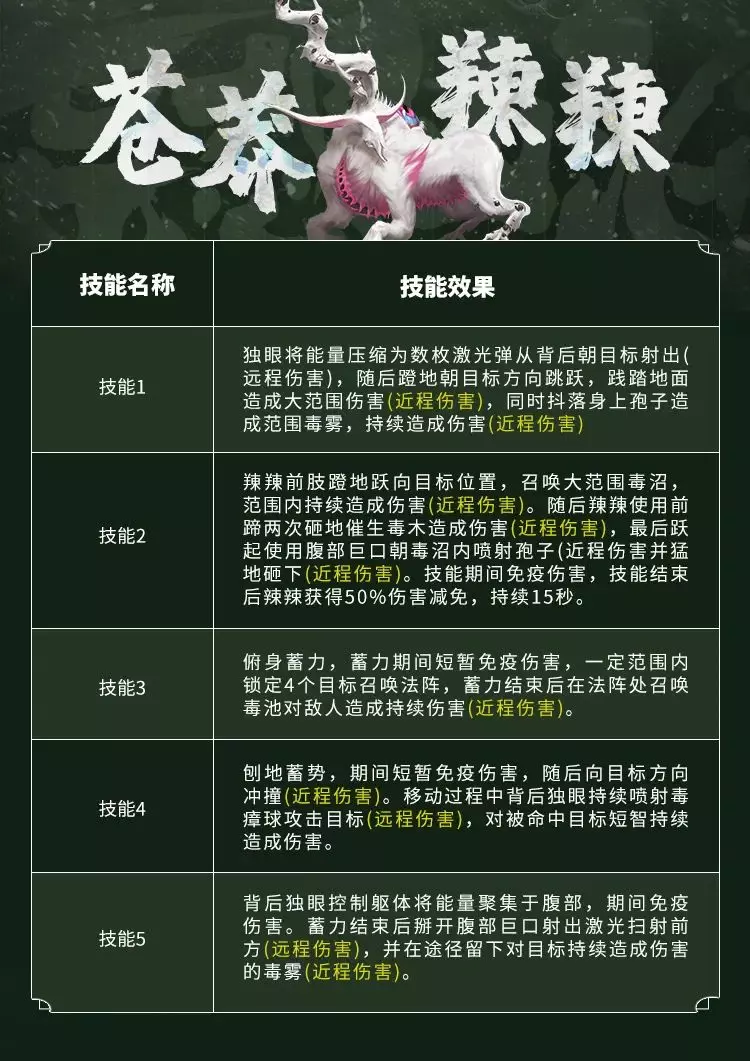 苍莽 辣辣

| 技能名称 | 技能效果 |
|---|---|
| 技能1 | 独眼将能量压缩为数枚激光弹从背后朝目标射出(远程伤害)，随后蹬地朝目标方向跳跃，践踏地面造成大范围伤害(近程伤害)，同时抖落身上孢子造成范围毒雾，持续造成伤害(近程伤害) |
| 技能2 | 辣辣前肢蹬地跃向目标位置，召唤大范围毒沼，范围内持续造成伤害(近程伤害)。随后辣辣使用前蹄两次砸地催生毒木造成伤害(近程伤害)，最后跃起使用腹部巨口朝毒沼内喷射孢子(近程伤害并猛地砸下(近程伤害)。技能期间免疫伤害，技能结束后辣辣获得50%伤害减免，持续15秒。 |
| 技能3 | 俯身蓄力，蓄力期间短暂免疫伤害，一定范围内锁定4个目标召唤法阵，蓄力结束后在法阵处召唤毒池对敌人造成持续伤害(近程伤害)。 |
| 技能4 | 刨地蓄势，期间短暂免疫伤害，随后向目标方向冲撞(近程伤害)。移动过程中背后独眼持续喷射毒瘴球攻击目标(远程伤害)，对被命中目标短智持续造成伤害。 |
| 技能5 | 背后独眼控制躯体将能量聚集于腹部，期间免疫伤害。蓄力结束后掰开腹部巨口射出激光扫射前方(远程伤害)，并在途径留下对目标持续造成伤害的毒雾(近程伤害)。 |